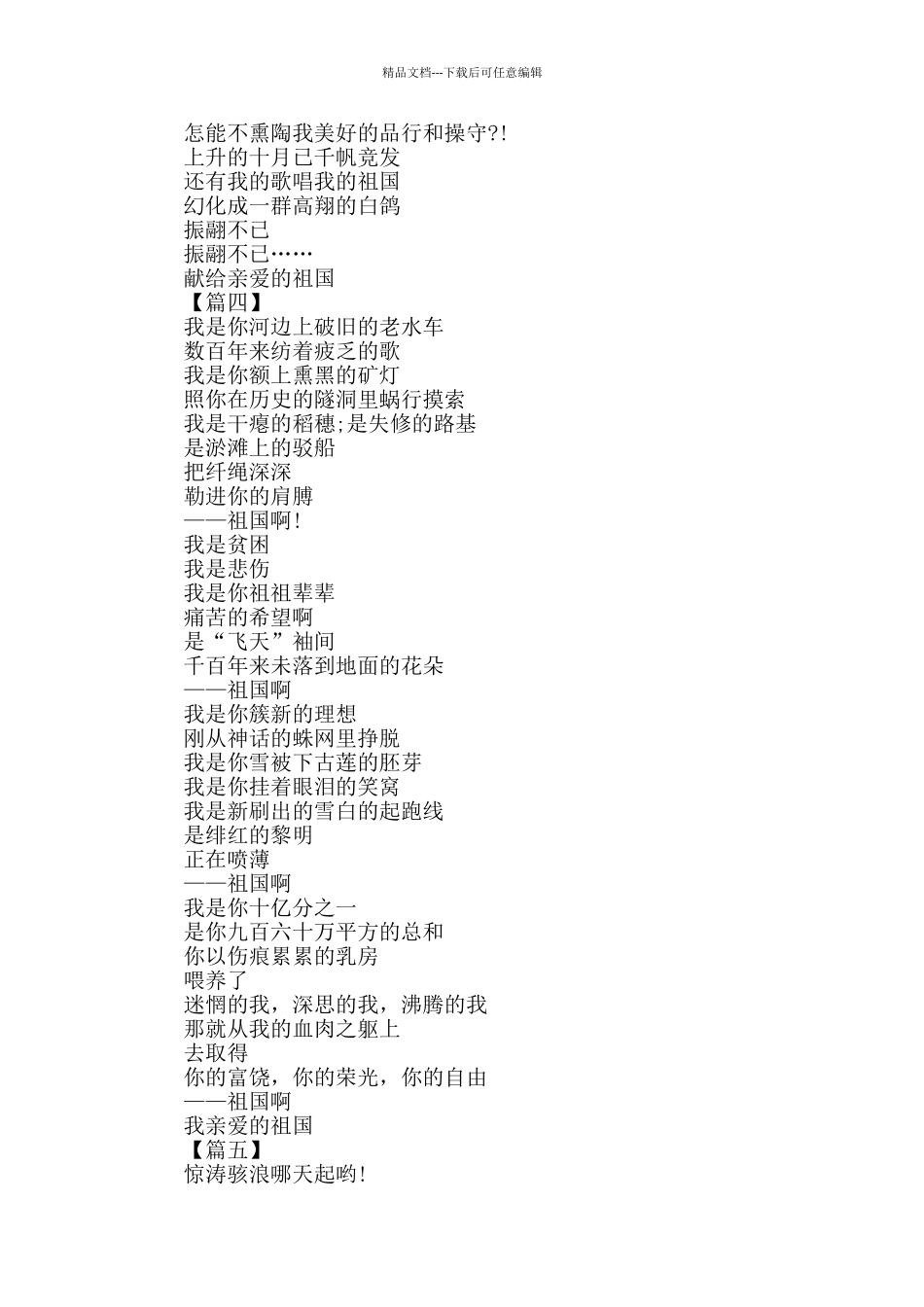 精品文档---下载后可任意编辑

怎能不熏陶我美好的品行和操守?!
上升的十月已千帆竞发
还有我的歌唱我的祖国
幻化成一群高翔的白鸽
振翮不已
振翮不已……
献给亲爱的祖国
【篇四】
我是你河边上破旧的老水车
数百年来纺着疲乏的歌
我是你额上熏黑的矿灯
照你在历史的隧洞里蜗行摸索
我是干瘪的稻穗;是失修的路基
是淤滩上的驳船
把纤绳深深
勒进你的肩膊
——祖国啊!
我是贫困
我是悲伤
我是你祖祖辈辈
痛苦的希望啊
是“飞天”袖间
千百年来未落到地面的花朵
——祖国啊
我是你簇新的理想
刚从神话的蛛网里挣脱
我是你雪被下古莲的胚芽
我是你挂着眼泪的笑窝
我是新刷出的雪白的起跑线
是绯红的黎明
正在喷薄
——祖国啊
我是你十亿分之一
是你九百六十万平方的总和
你以伤痕累累的乳房
喂养了
迷惘的我，深思的我，沸腾的我
那就从我的血肉之躯上
去取得
你的富饶，你的荣光，你的自由
——祖国啊
我亲爱的祖国
【篇五】
惊涛骇浪哪天起哟!